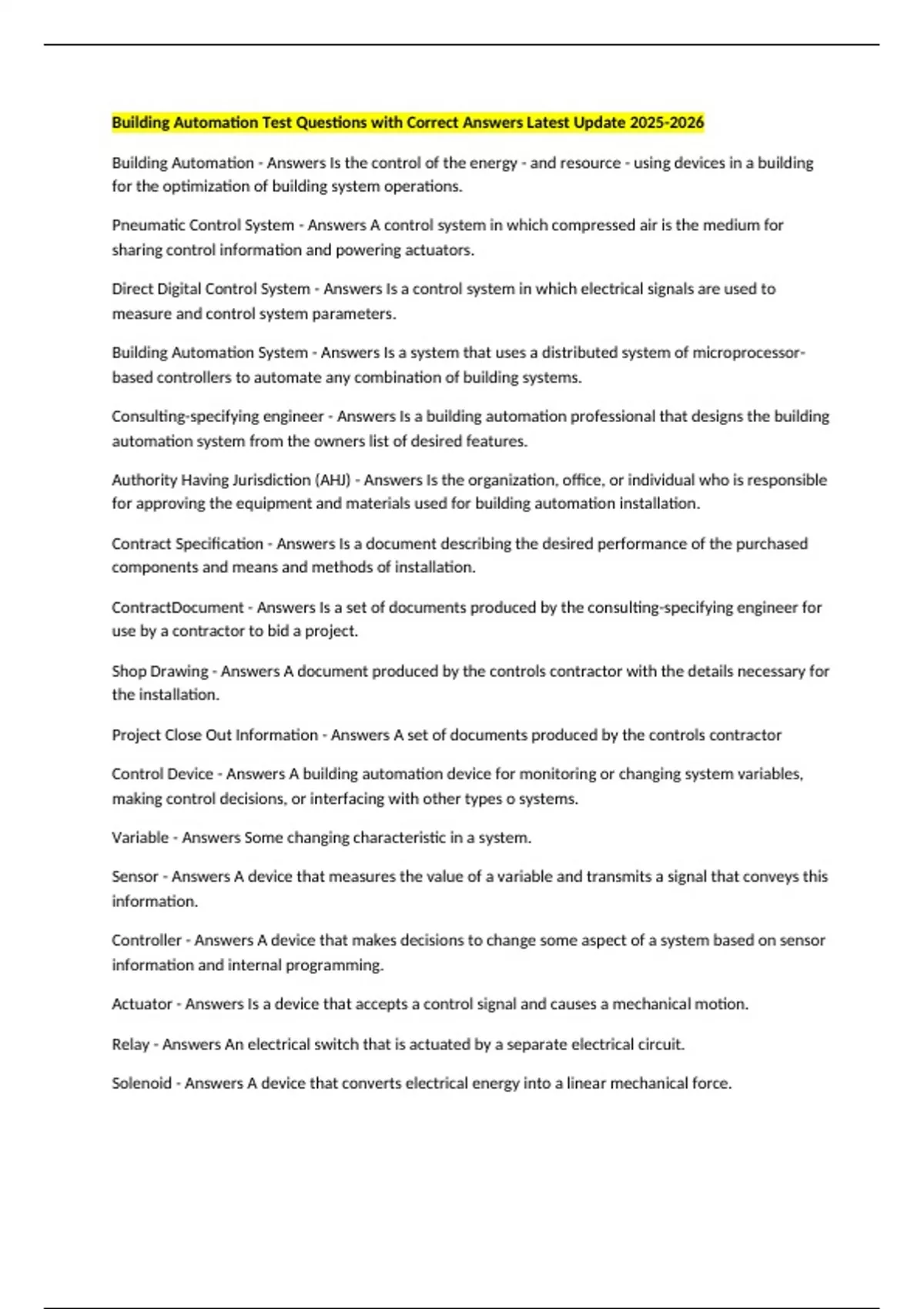 Building Automation Test Questions with Correct Answers Latest Update 2025-2026

Building Automation - Answers Is the control of the energy - and resource - using devices in a building for the optimization of building system operations.

Pneumatic Control System - Answers A control system in which compressed air is the medium for sharing control information and powering actuators.

Direct Digital Control System - Answers Is a control system in which electrical signals are used to measure and control system parameters.

Building Automation System - Answers Is a system that uses a distributed system of microprocessor-based controllers to automate any combination of building systems.

Consulting-specifying engineer - Answers Is a building automation professional that designs the building automation system from the owners list of desired features.

Authority Having Jurisdiction (AHJ) - Answers Is the organization, office, or individual who is responsible for approving the equipment and materials used for building automation installation.

Contract Specification - Answers Is a document describing the desired performance of the purchased components and means and methods of installation.

ContractDocument - Answers Is a set of documents produced by the consulting-specifying engineer for use by a contractor to bid a project.

Shop Drawing - Answers A document produced by the controls contractor with the details necessary for the installation.

Project Close Out Information - Answers A set of documents produced by the controls contractor

Control Device - Answers A building automation device for monitoring or changing system variables, making control decisions, or interfacing with other types o systems.

Variable - Answers Some changing characteristic in a system.

Sensor - Answers A device that measures the value of a variable and transmits a signal that conveys this information.

Controller - Answers A device that makes decisions to change some aspect of a system based on sensor information and internal programming.

Actuator - Answers Is a device that accepts a control signal and causes a mechanical motion.

Relay - Answers An electrical switch that is actuated by a separate electrical circuit.

Solenoid - Answers A device that converts electrical energy into a linear mechanical force.